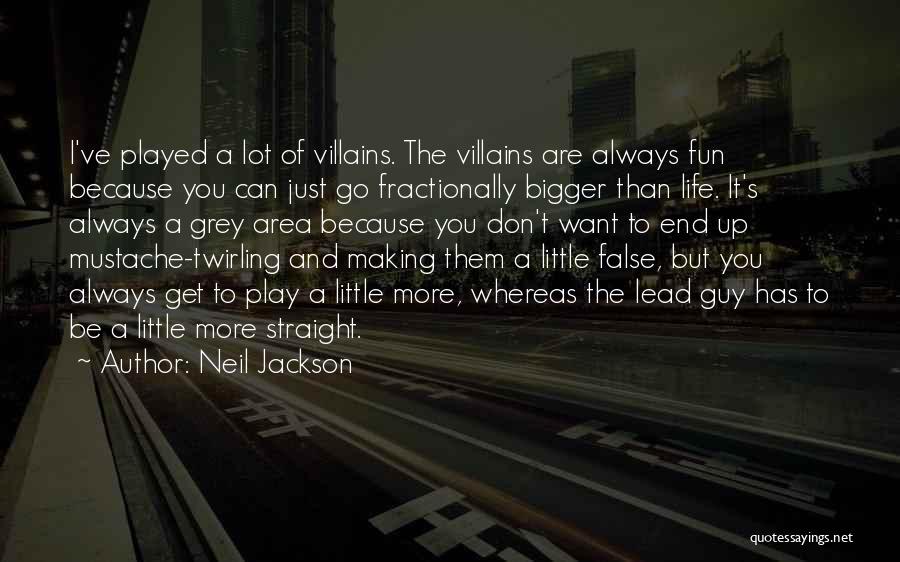 I've played a lot of villains. The villains are always fun because you can just go fractionally bigger than life. It's always a grey area because you don't want to end up mustache-twirling and making them a little false, but you always get to play a little more, whereas the lead guy has to be a little more straight.
~ Author: Neil Jackson

quotessayings.net